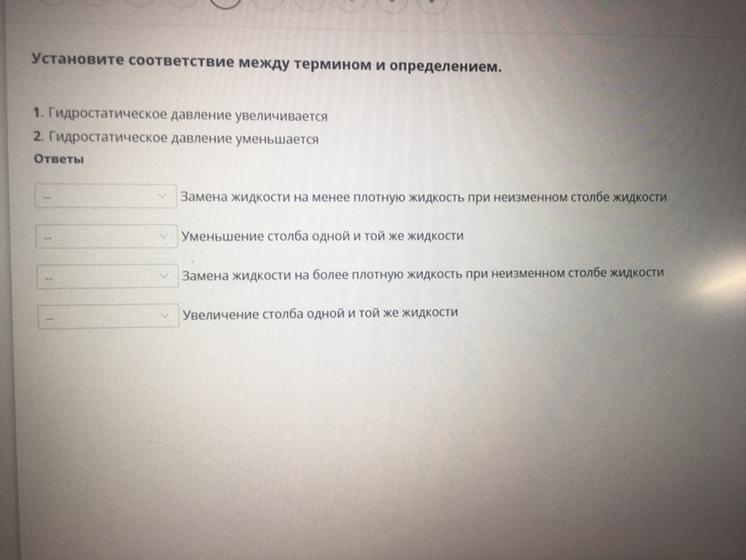 Установите соответствие между термином и определением.

1. Гидростатическое давление увеличивается
2. Гидростатическое давление уменьшается

Ответы

-- Замена жидкости на менее плотную жидкость при неизменном столбе жидкости

-- Уменьшение столба одной и той же жидкости

-- Замена жидкости на более плотную жидкость при неизменном столбе жидкости

-- Увеличение столба одной и той же жидкости